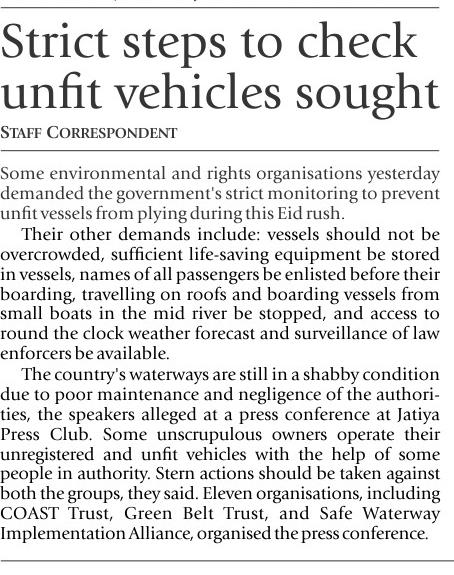 Strict steps to check unfit vehicles sought

STAFF CORRESPONDENT

Some environmental and rights organisations yesterday demanded the government's strict monitoring to prevent unfit vessels from plying during this Eid rush.

Their other demands include: vessels should not be overcrowded, sufficient life-saving equipment be stored in vessels, names of all passengers be enlisted before their boarding, travelling on roofs and boarding vessels from small boats in the mid river be stopped, and access to round the clock weather forecast and surveillance of law enforcers be available.

The country's waterways are still in a shabby condition due to poor maintenance and negligence of the authorities, the speakers alleged at a press conference at Jatiya Press Club. Some unscrupulous owners operate their unregistered and unfit vehicles with the help of some people in authority. Stern actions should be taken against both the groups, they said. Eleven organisations, including COAST Trust, Green Belt Trust, and Safe Waterway Implementation Alliance, organised the press conference.